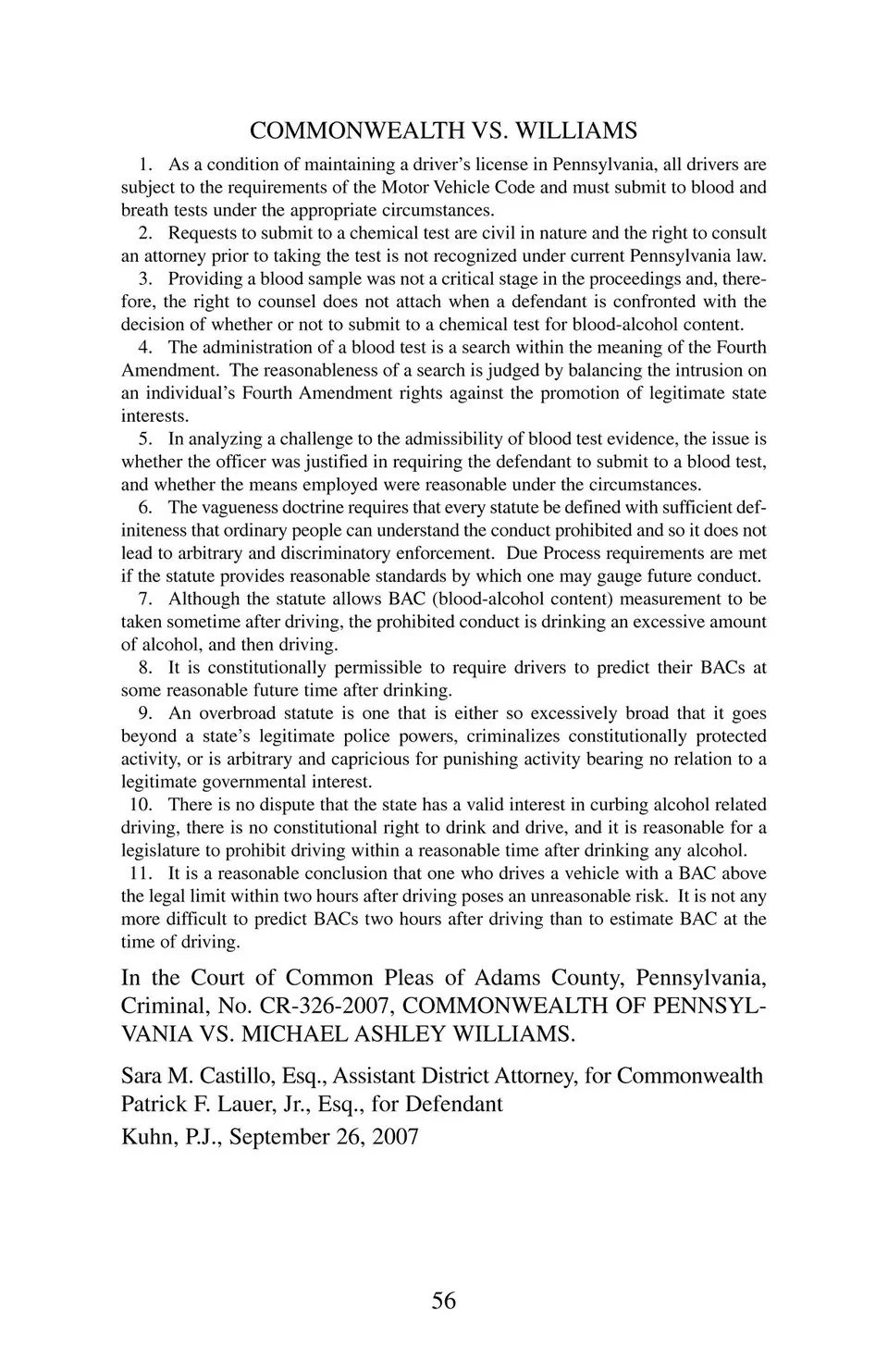 COMMONWEALTH VS. WILLIAMS

1. As a condition of maintaining a driver's license in Pennsylvania, all drivers are subject to the requirements of the Motor Vehicle Code and must submit to blood and breath tests under the appropriate circumstances.

2. Requests to submit to a chemical test are civil in nature and the right to consult an attorney prior to taking the test is not recognized under current Pennsylvania law.

3. Providing a blood sample was not a critical stage in the proceedings and, therefore, the right to counsel does not attach when a defendant is confronted with the decision of whether or not to submit to a chemical test for blood-alcohol content.

4. The administration of a blood test is a search within the meaning of the Fourth Amendment. The reasonableness of a search is judged by balancing the intrusion on an individual's Fourth Amendment rights against the promotion of legitimate state interests.

5. In analyzing a challenge to the admissibility of blood test evidence, the issue is whether the officer was justified in requiring the defendant to submit to a blood test, and whether the means employed were reasonable under the circumstances.

6. The vagueness doctrine requires that every statute be defined with sufficient definiteness that ordinary people can understand the conduct prohibited and so it does not lead to arbitrary and discriminatory enforcement. Due Process requirements are met if the statute provides reasonable standards by which one may gauge future conduct.

7. Although the statute allows BAC (blood-alcohol content) measurement to be taken sometime after driving, the prohibited conduct is drinking an excessive amount of alcohol, and then driving.

8. It is constitutionally permissible to require drivers to predict their BACs at some reasonable future time after drinking.

9. An overbroad statute is one that is either so excessively broad that it goes beyond a state's legitimate police powers, criminalizes constitutionally protected activity, or is arbitrary and capricious for punishing activity bearing no relation to a legitimate governmental interest.

10. There is no dispute that the state has a valid interest in curbing alcohol related driving, there is no constitutional right to drink and drive, and it is reasonable for a legislature to prohibit driving within a reasonable time after drinking any alcohol.

11. It is a reasonable conclusion that one who drives a vehicle with a BAC above the legal limit within two hours after driving poses an unreasonable risk. It is not any more difficult to predict BACs two hours after driving than to estimate BAC at the time of driving.

In the Court of Common Pleas of Adams County, Pennsylvania, Criminal, No. CR-326-2007, COMMONWEALTH OF PENNSYLVANIA VS. MICHAEL ASHLEY WILLIAMS.

Sara M. Castillo, Esq., Assistant District Attorney, for Commonwealth
Patrick F. Lauer, Jr., Esq., for Defendant
Kuhn, P.J., September 26, 2007

56